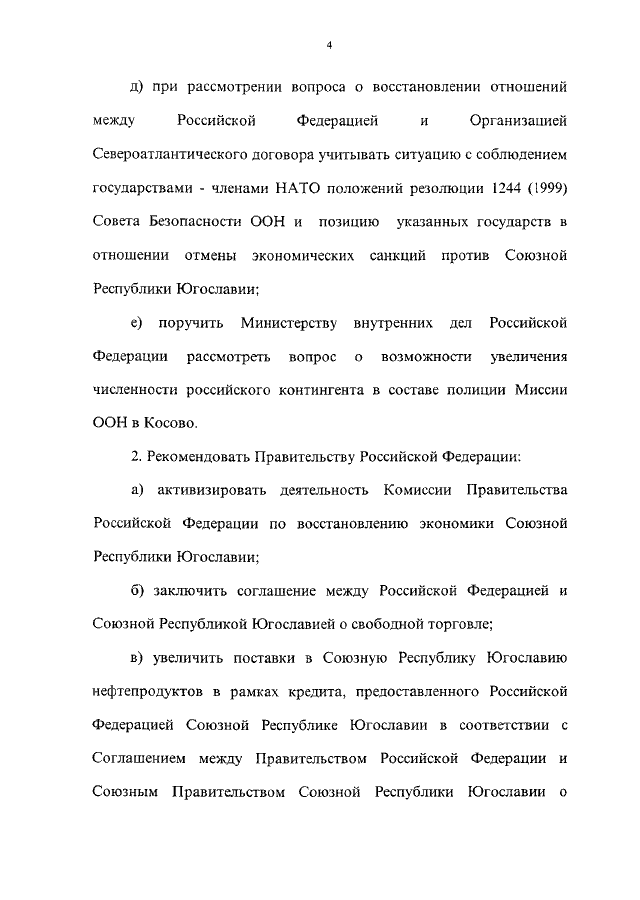 4

д) при рассмотрении вопроса о восстановлении отношений между Российской Федерацией и Организацией Североатлантического договора учитывать ситуацию с соблюдением государствами - членами НАТО положений резолюции 1244 (1999) Совета Безопасности ООН и позицию указанных государств в отношении отмены экономических санкций против Союзной Республики Югославии;

е) поручить Министерству внутренних дел Российской Федерации рассмотреть вопрос о возможности увеличения численности российского контингента в составе полиции Миссии ООН в Косово.

2. Рекомендовать Правительству Российской Федерации:

а) активизировать деятельность Комиссии Правительства Российской Федерации по восстановлению экономики Союзной Республики Югославии;

б) заключить соглашение между Российской Федерацией и Союзной Республикой Югославией о свободной торговле;

в) увеличить поставки в Союзную Республику Югославию нефтепродуктов в рамках кредита, предоставленного Российской Федерацией Союзной Республике Югославии в соответствии с Соглашением между Правительством Российской Федерации и Союзным Правительством Союзной Республики Югославии о